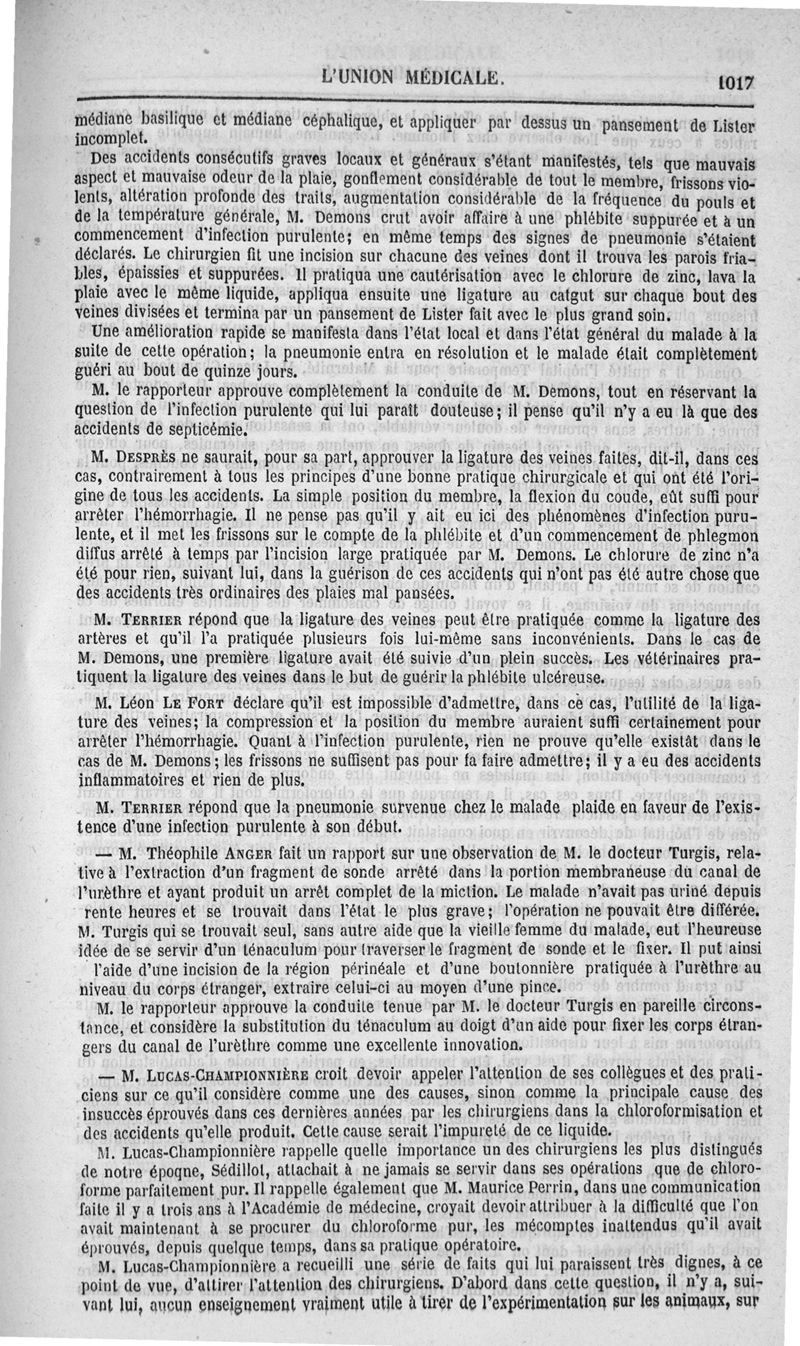 L'UNION MÉDICALE. 1017

médiane basilique et médiane céphalique, et appliquer par dessus un pansement de Lister incomplet.

Des accidents consécutifs graves locaux et généraux s'étant manifestés, tels que mauvais aspect et mauvaise odeur de la plaie, gonflement considérable de tout le membre, frissons violents, altération profonde des traits, augmentation considérable de la fréquence du pouls et de la température générale, M. Demons crut avoir affaire à une phlébite suppurée et à un commencement d'infection purulente; en même temps des signes de pneumonie s'étaient déclarés. Le chirurgien fit une incision sur chacune des veines dont il trouva les parois friables, épaissies et suppurées. Il pratiqua une cautérisation avec le chlorure de zinc, lava la plaie avec le même liquide, appliqua ensuite une ligature au catgut sur chaque bout des veines divisées et termina par un pansement de Lister fait avec le plus grand soin.

Une amélioration rapide se manifesta dans l'état local et dans l'état général du malade à la suite de cette opération; la pneumonie entra en résolution et le malade était complètement guéri au bout de quinze jours.

M. le rapporteur approuve complètement la conduite de M. Demons, tout en réservant la question de l'infection purulente qui lui paraît douteuse; il pense qu'il n'y a eu là que des accidents de septicémie.

M. DESPRÈS ne saurait, pour sa part, approuver la ligature des veines faites, dit-il, dans ces cas, contrairement à tous les principes d'une bonne pratique chirurgicale et qui ont été l'origine de tous les accidents. La simple position du membre, la flexion du coude, eût suffi pour arrêter l'hémorrhagie. Il ne pense pas qu'il y ait eu ici des phénomènes d'infection purulente, et il met les frissons sur le compte de la phlébite et d'un commencement de phlegmon diffus arrêté à temps par l'incision large pratiquée par M. Demons. Le chlorure de zinc n'a été pour rien, suivant lui, dans la guérison de ces accidents qui n'ont pas été autre chose que des accidents très ordinaires des plaies mal pansées.

M. TERRIER répond que la ligature des veines peut être pratiquée comme la ligature des artères et qu'il l'a pratiquée plusieurs fois lui-même sans inconvénients. Dans le cas de M. Demons, une première ligature avait été suivie d'un plein succès. Les vétérinaires pratiquent la ligature des veines dans le but de guérir la phlébite ulcéreuse.

M. Léon LE FORT déclare qu'il est impossible d'admettre, dans ce cas, l'utilité de la ligature des veines; la compression et la position du membre auraient suffi certainement pour arrêter l'hémorrhagie. Quant à l'infection purulente, rien ne prouve qu'elle existât dans le cas de M. Demons; les frissons ne suffisent pas pour la faire admettre; il y a eu des accidents inflammatoires et rien de plus.

M. TERRIER répond que la pneumonie survenue chez le malade plaide en faveur de l'existence d'une infection purulente à son début.

— M. Théophile ANGER fait un rapport sur une observation de M. le docteur Turgis, relative à l'extraction d'un fragment de sonde arrêté dans la portion membraneuse du canal de l'urèthre et ayant produit un arrêt complet de la miction. Le malade n'avait pas uriné depuis rente heures et se trouvait dans l'état le plus grave; l'opération ne pouvait être différée. M. Turgis qui se trouvait seul, sans autre aide que la vieille femme du malade, eut l'heureuse idée de se servir d'un ténaculum pour traverser le fragment de sonde et le fixer. Il put ainsi l'aide d'une incision de la région périnéale et d'une boutonnière pratiquée à l'urèthre au niveau du corps étranger, extraire celui-ci au moyen d'une pince.

M. le rapporteur approuve la conduite tenue par M. le docteur Turgis en pareille circonstance, et considère la substitution du ténaculum au doigt d'un aide pour fixer les corps étrangers du canal de l'urèthre comme une excellente innovation.

— M. LUCAS-CHAMPIONNIÈRE croit devoir appeler l'attention de ses collègues et des praticiens sur ce qu'il considère comme une des causes, sinon comme la principale cause des insuccès éprouvés dans ces dernières années par les chirurgiens dans la chloroformisation et des accidents qu'elle produit. Cette cause serait l'impureté de ce liquide.

M. Lucas-Championnière rappelle quelle importance un des chirurgiens les plus distingués de notre époque, Sédillot, attachait à ne jamais se servir dans ses opérations que de chloroforme parfaitement pur. Il rappelle également que M. Maurice Perrin, dans une communication faite il y a trois ans à l'Académie de médecine, croyait devoir attribuer à la difficulté que l'on avait maintenant à se procurer du chloroforme pur, les mécomptes inattendus qu'il avait éprouvés, depuis quelque temps, dans sa pratique opératoire.

M. Lucas-Championnière a recueilli une série de faits qui lui paraissent très dignes, à ce point de vue, d'attirer l'attention des chirurgiens. D'abord dans cette question, il n'y a, suivant lui, aucun enseignement vraiment utile à tirer de l'expérimentation sur les animaux, sur